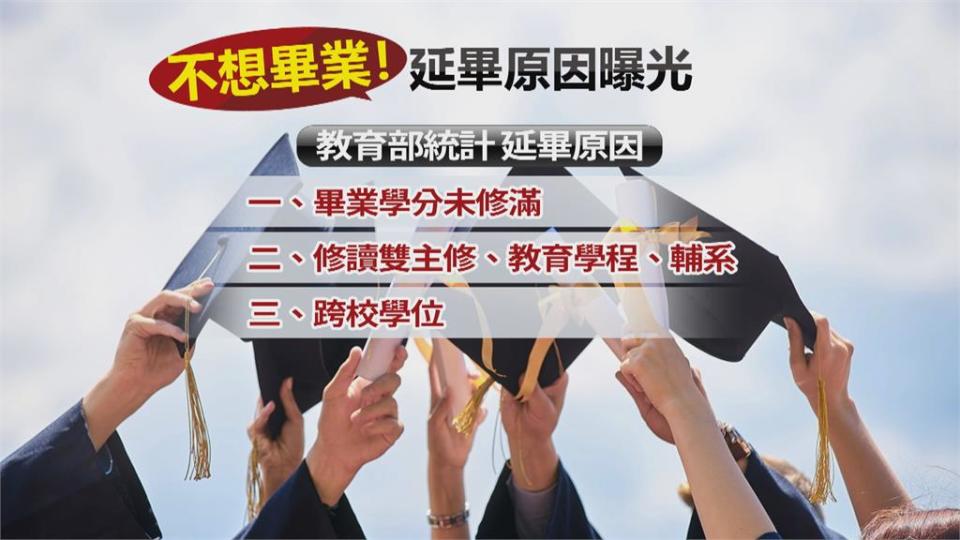 不想畢業! 延畢原因曝光

教育部統計 延畢原因

一、畢業學分未修滿

二、修讀雙主修、教育學程、輔系

三、跨校學位